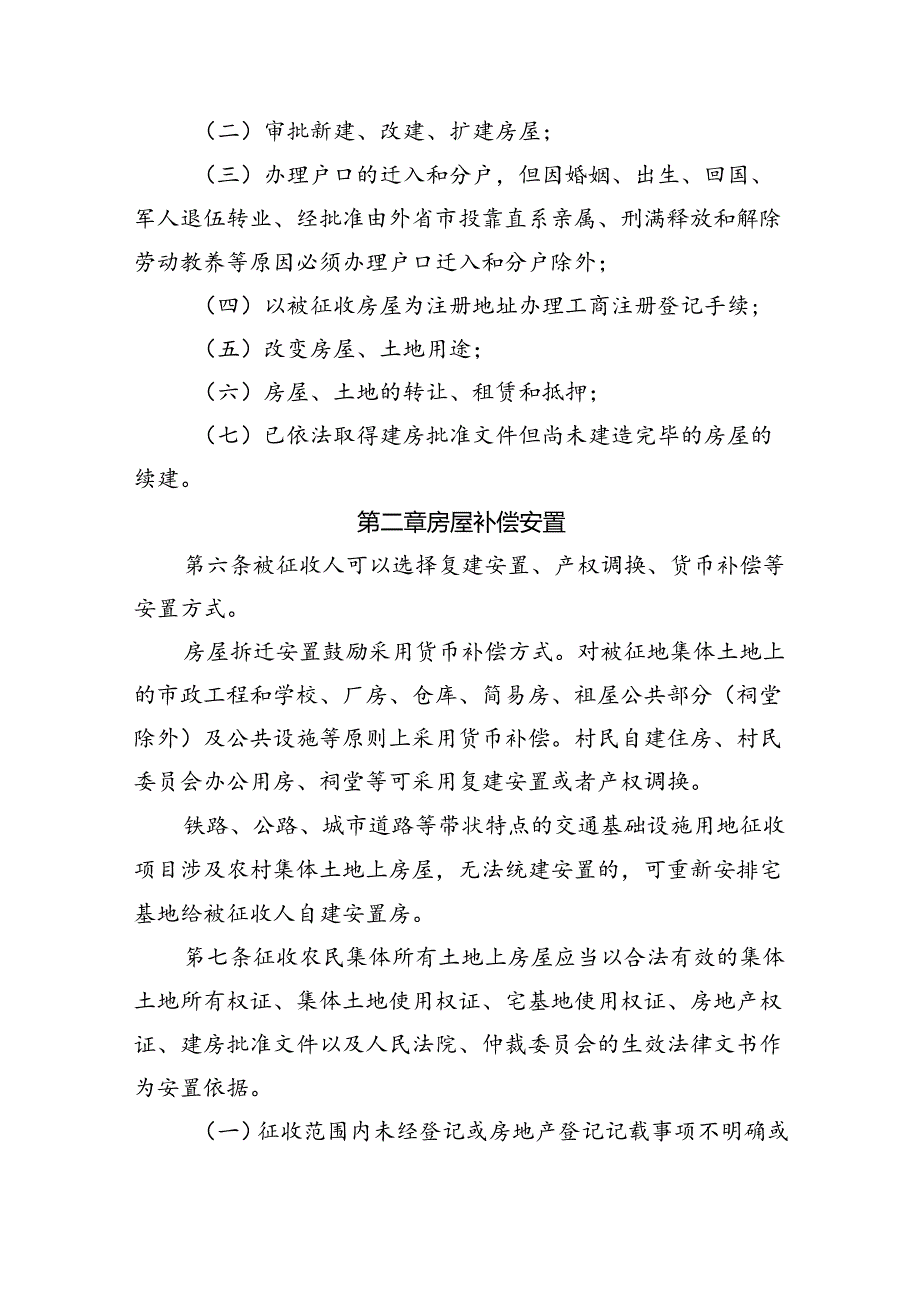 （二）审批新建、改建、扩建房屋；

（三）办理户口的迁入和分户，但因婚姻、出生、回国、军人退伍转业、经批准由外省市投靠直系亲属、刑满释放和解除劳动教养等原因必须办理户口迁入和分户除外；

（四）以被征收房屋为注册地址办理工商注册登记手续；

（五）改变房屋、土地用途；

（六）房屋、土地的转让、租赁和抵押；

（七）已依法取得建房批准文件但尚未建造完毕的房屋的续建。

第二章房屋补偿安置

第六条被征收人可以选择复建安置、产权调换、货币补偿等安置方式。

房屋拆迁安置鼓励采用货币补偿方式。对被征地集体土地上的市政工程和学校、厂房、仓库、简易房、祖屋公共部分（祠堂除外）及公共设施等原则上采用货币补偿。村民自建住房、村民委员会办公用房、祠堂等可采用复建安置或者产权调换。

铁路、公路、城市道路等带状特点的交通基础设施用地征收项目涉及农村集体土地上房屋，无法统建安置的，可重新安排宅基地给被征收人自建安置房。

第七条征收农民集体所有土地上房屋应当以合法有效的集体土地所有权证、集体土地使用权证、宅基地使用权证、房地产权证、建房批准文件以及人民法院、仲裁委员会的生效法律文书作为安置依据。

（一）征收范围内未经登记或房地产登记记载事项不明确或